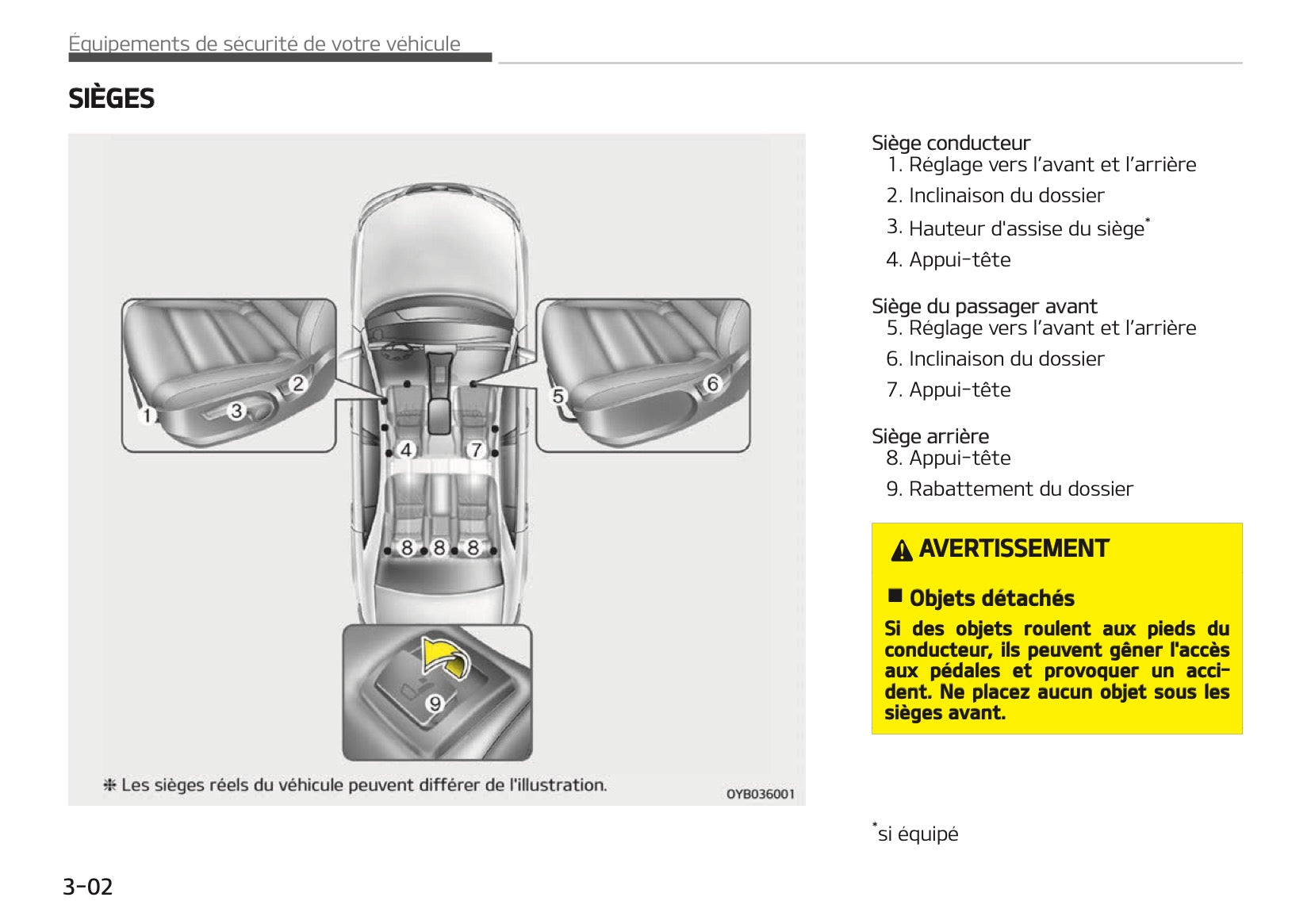 Équipements de sécurité de votre véhicule

SIÈGES

1 2 3 4 5 6 7 8 8 8 9

❈ Les sièges réels du véhicule peuvent différer de l'illustration.

OYB036001

Siège conducteur
1. Réglage vers l'avant et l'arrière
2. Inclinaison du dossier
3. Hauteur d'assise du siège*
4. Appui-tête

Siège du passager avant
5. Réglage vers l'avant et l'arrière
6. Inclinaison du dossier
7. Appui-tête

Siège arrière
8. Appui-tête
9. Rabattement du dossier

AVERTISSEMENT

■ Objets détachés

Si des objets roulent aux pieds du conducteur, ils peuvent gêner l'accès aux pédales et provoquer un accident. Ne placez aucun objet sous les sièges avant.

*si équipé

3-02